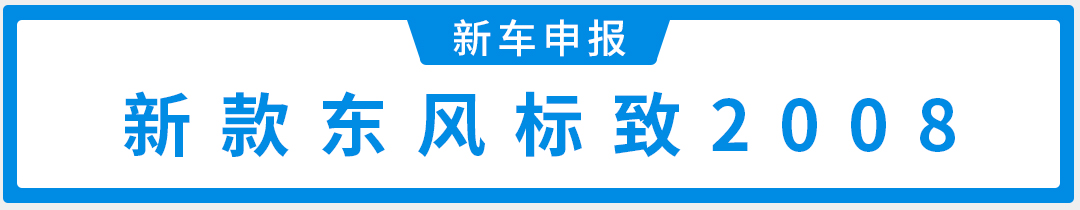 新车申报

新款东风标致2008